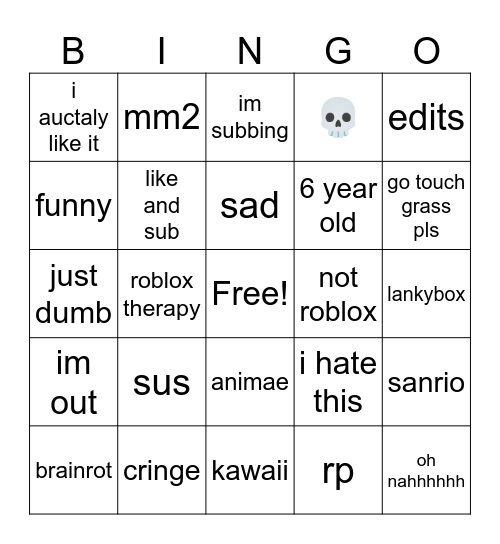 | B | I | N | G | O |
|---|---|---|---|---|
| i auctaly like it | mm2 | im subbing | 💀 | edits |
| funny | like and sub | sad | 6 year old | go touch grass pls |
| just dumb | roblox therapy | Free! | not roblox | lankybox |
| im out | sus | animae | i hate this | sanrio |
| brainrot | cringe | kawaii | rp | oh nahhhhhh |